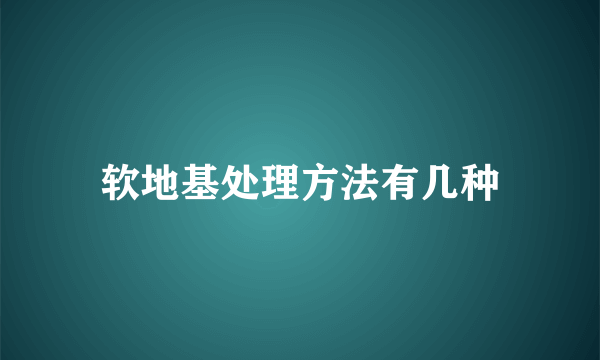 软地基处理方法有几种